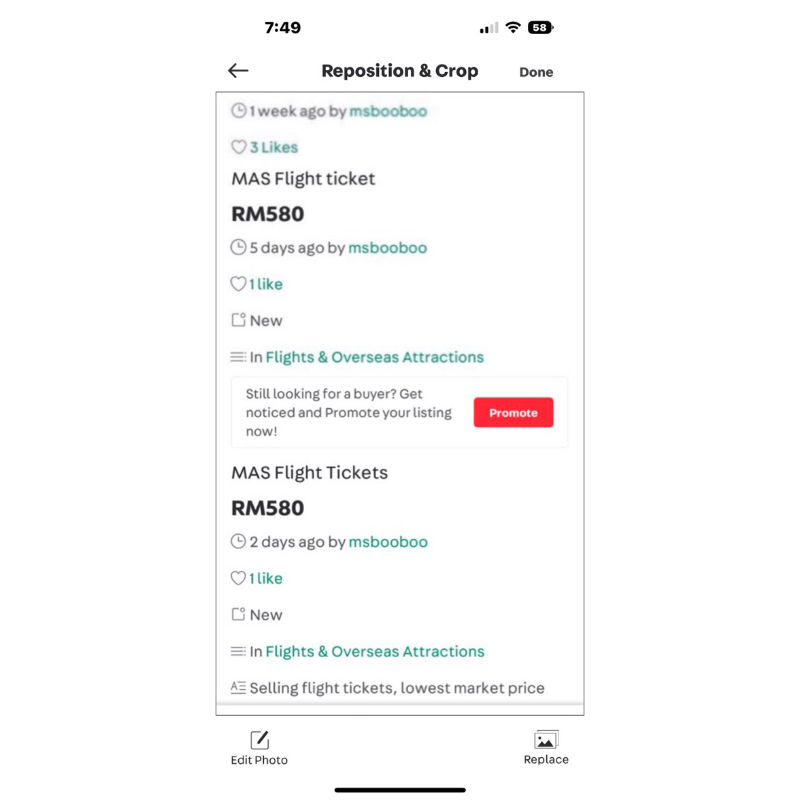 7:49

58

Reposition & Crop

Done

1 week ago by msbooboo

3 Likes

MAS Flight ticket

RM580

5 days ago by msbooboo

1 like

New

In Flights & Overseas Attractions

Still looking for a buyer? Get noticed and Promote your listing now!

Promote

MAS Flight Tickets

RM580

2 days ago by msbooboo

1 like

New

In Flights & Overseas Attractions

Selling flight tickets, lowest market price

Edit Photo

Replace